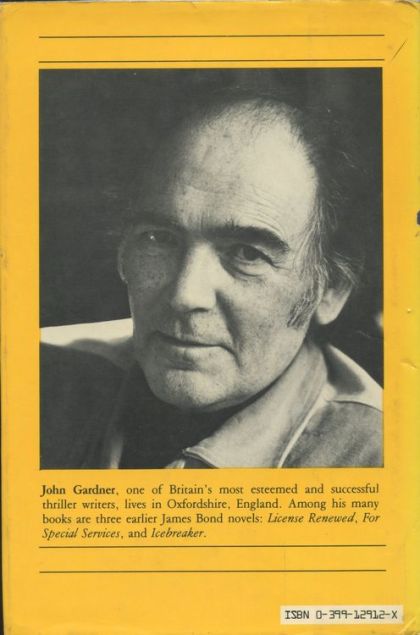 John Gardner, one of Britain's most esteemed and successful thriller writers, lives in Oxfordshire, England. Among his many books are three earlier James Bond novels: License Renewed, For Special Services, and Icebreaker.

ISBN 0-399-12912-X